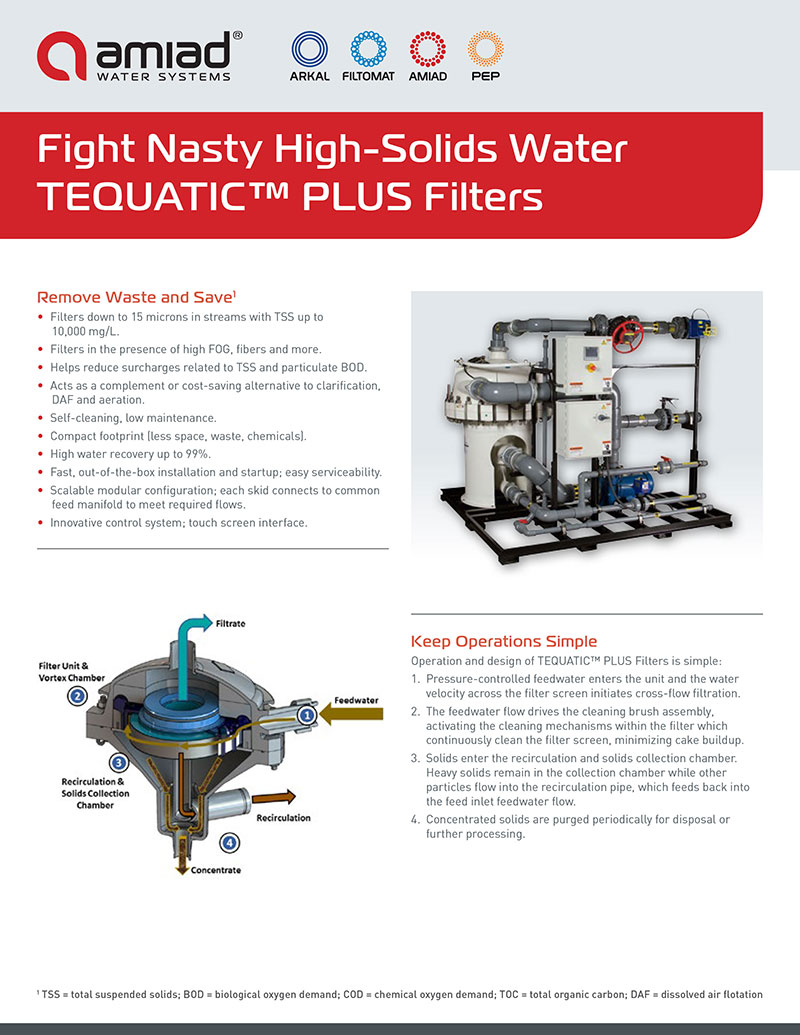 amiad®
WATER SYSTEMS

ARKAL FILTOMAT AMIAD PEP

Fight Nasty High-Solids Water
TEQUATIC™ PLUS Filters

Remove Waste and Save$^{1}$

• Filters down to 15 microns in streams with TSS up to 10,000 mg/L.
• Filters in the presence of high FOG, fibers and more.
• Helps reduce surcharges related to TSS and particulate BOD.
• Acts as a complement or cost-saving alternative to clarification, DAF and aeration.
• Self-cleaning, low maintenance.
• Compact footprint (less space, waste, chemicals).
• High water recovery up to 99%.
• Fast, out-of-the-box installation and startup; easy serviceability.
• Scalable modular configuration; each skid connects to common feed manifold to meet required flows.
• Innovative control system; touch screen interface.

Filtrate
Filter Unit & Vortex Chamber
2
Feedwater
1
3
Recirculation & Solids Collection Chamber
Recirculation
4
Concentrate

Keep Operations Simple

Operation and design of TEQUATIC™ PLUS Filters is simple:

1. Pressure-controlled feedwater enters the unit and the water velocity across the filter screen initiates cross-flow filtration.
2. The feedwater flow drives the cleaning brush assembly, activating the cleaning mechanisms within the filter which continuously clean the filter screen, minimizing cake buildup.
3. Solids enter the recirculation and solids collection chamber. Heavy solids remain in the collection chamber while other particles flow into the recirculation pipe, which feeds back into the feed inlet feedwater flow.
4. Concentrated solids are purged periodically for disposal or further processing.

$^{1}$ TSS = total suspended solids; BOD = biological oxygen demand; COD = chemical oxygen demand; TOC = total organic carbon; DAF = dissolved air flotation